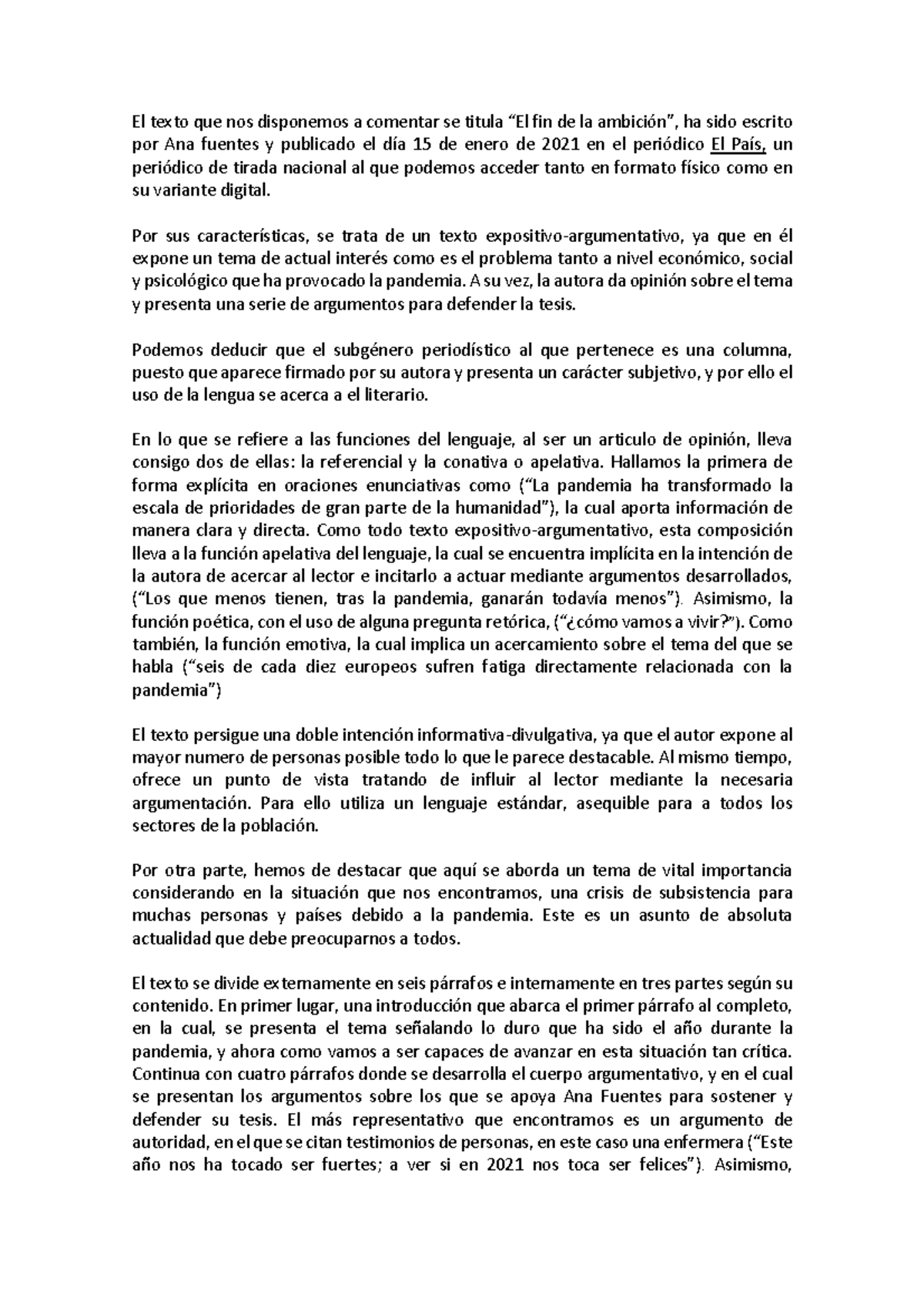 El texto que nos disponemos a comentar se titula “El fin de la ambición”, ha sido escrito por Ana fuentes y publicado el día 15 de enero de 2021 en el periódico El País, un periódico de tirada nacional al que podemos acceder tanto en formato físico como en su variante digital.

Por sus características, se trata de un texto expositivo-argumentativo, ya que en él expone un tema de actual interés como es el problema tanto a nivel económico, social y psicológico que ha provocado la pandemia. A su vez, la autora da opinión sobre el tema y presenta una serie de argumentos para defender la tesis.

Podemos deducir que el subgénero periodístico al que pertenece es una columna, puesto que aparece firmado por su autora y presenta un carácter subjetivo, y por ello el uso de la lengua se acerca a el literario.

En lo que se refiere a las funciones del lenguaje, al ser un articulo de opinión, lleva consigo dos de ellas: la referencial y la conativa o apelativa. Hallamos la primera de forma explícita en oraciones enunciativas como (“La pandemia ha transformado la escala de prioridades de gran parte de la humanidad”), la cual aporta información de manera clara y directa. Como todo texto expositivo-argumentativo, esta composición lleva a la función apelativa del lenguaje, la cual se encuentra implícita en la intención de la autora de acercar al lector e incitarlo a actuar mediante argumentos desarrollados, (“Los que menos tienen, tras la pandemia, ganarán todavía menos”). Asimismo, la función poética, con el uso de alguna pregunta retórica, (“¿cómo vamos a vivir?”). Como también, la función emotiva, la cual implica un acercamiento sobre el tema del que se habla (“seis de cada diez europeos sufren fatiga directamente relacionada con la pandemia”)

El texto persigue una doble intención informativa-divulgativa, ya que el autor expone al mayor numero de personas posible todo lo que le parece destacable. Al mismo tiempo, ofrece un punto de vista tratando de influir al lector mediante la necesaria argumentación. Para ello utiliza un lenguaje estándar, asequible para a todos los sectores de la población.

Por otra parte, hemos de destacar que aquí se aborda un tema de vital importancia considerando en la situación que nos encontramos, una crisis de subsistencia para muchas personas y países debido a la pandemia. Este es un asunto de absoluta actualidad que debe preocuparnos a todos.

El texto se divide externamente en seis párrafos e internamente en tres partes según su contenido. En primer lugar, una introducción que abarca el primer párrafo al completo, en la cual, se presenta el tema señalando lo duro que ha sido el año durante la pandemia, y ahora como vamos a ser capaces de avanzar en esta situación tan crítica. Continua con cuatro párrafos donde se desarrolla el cuerpo argumentativo, y en el cual se presentan los argumentos sobre los que se apoya Ana Fuentes para sostener y defender su tesis. El más representativo que encontramos es un argumento de autoridad, en el que se citan testimonios de personas, en este caso una enfermera (“Este año nos ha tocado ser fuertes; a ver si en 2021 nos toca ser felices”). Asimismo,